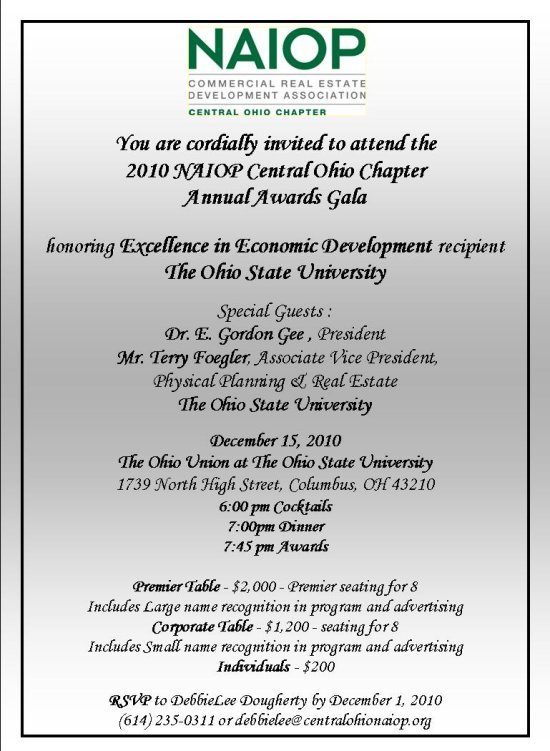 NAIOP
COMMERCIAL REAL ESTATE DEVELOPMENT ASSOCIATION
CENTRAL OHIO CHAPTER

You are cordially invited to attend the
2010 NAIOP Central Ohio Chapter
Annual Awards Gala

honoring Excellence in Economic Development recipient
The Ohio State University

Special Guests :
Dr. E. Gordon Gee , President
Mr. Terry Foegler, Associate Vice President,
Physical Planning & Real Estate
The Ohio State University

December 15, 2010
The Ohio Union at The Ohio State University
1739 North High Street, Columbus, OH 43210
6:00 pm Cocktails
7:00pm Dinner
7:45 pm Awards

Premier Table - $2,000 - Premier seating for 8
Includes Large name recognition in program and advertising
Corporate Table - $1,200 - seating for 8
Includes Small name recognition in program and advertising
Individuals - $200

RSVP to DebbieLee Dougherty by December 1, 2010
(614) 235-0311 or debbielee@centralohionaiop.org